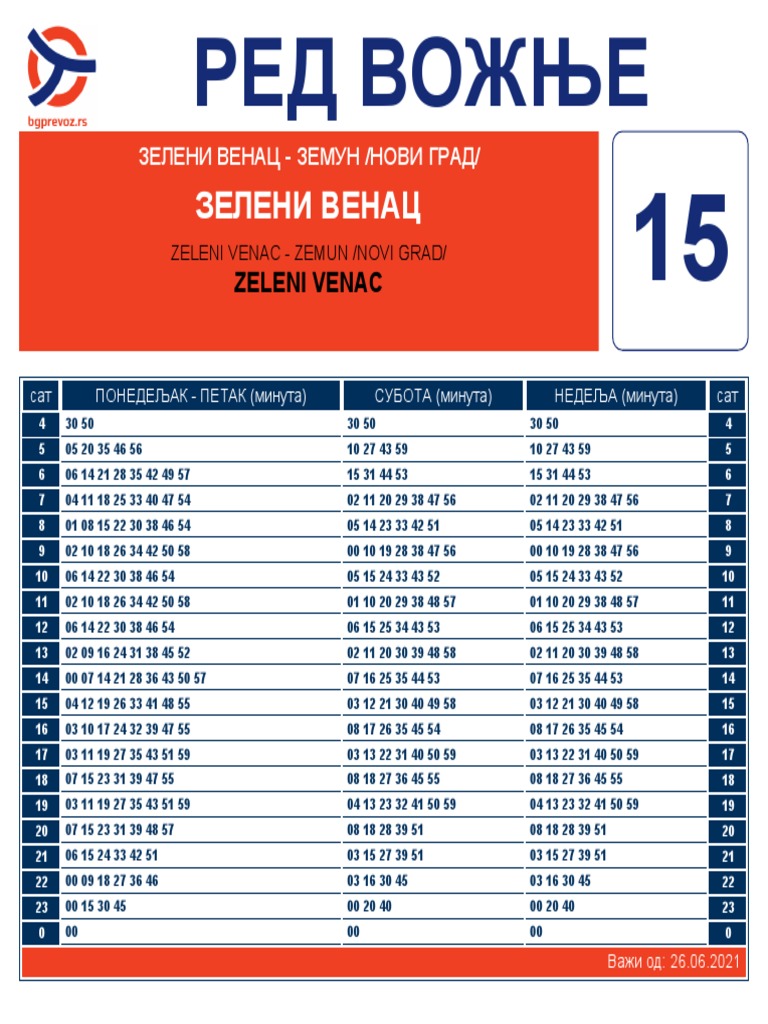 bgprevoz.rs

РЕД ВОЖЊЕ

ЗЕЛЕНИ ВЕНАЦ - ЗЕМУН /НОВИ ГРАД/

ЗЕЛЕНИ ВЕНАЦ

ZELENI VENAC - ZEMUN /NOVI GRAD/

ZELENI VENAC

15

| сат | ПОНЕДЕЉАК - ПЕТАК (минута) | СУБОТА (минута) | НЕДЕЉА (минута) | сат |
|---|---|---|---|---|
| 4 | 30 50 | 30 50 | 30 50 | 4 |
| 5 | 05 20 35 46 56 | 10 27 43 59 | 10 27 43 59 | 5 |
| 6 | 06 14 21 28 35 42 49 57 | 15 31 44 53 | 15 31 44 53 | 6 |
| 7 | 04 11 18 25 33 40 47 54 | 02 11 20 29 38 47 56 | 02 11 20 29 38 47 56 | 7 |
| 8 | 01 08 15 22 30 38 46 54 | 05 14 23 33 42 51 | 05 14 23 33 42 51 | 8 |
| 9 | 02 10 18 26 34 42 50 58 | 00 10 19 28 38 47 56 | 00 10 19 28 38 47 56 | 9 |
| 10 | 06 14 22 30 38 46 54 | 05 15 24 33 43 52 | 05 15 24 33 43 52 | 10 |
| 11 | 02 10 18 26 34 42 50 58 | 01 10 20 29 38 48 57 | 01 10 20 29 38 48 57 | 11 |
| 12 | 06 14 22 30 38 46 54 | 06 15 25 34 43 53 | 06 15 25 34 43 53 | 12 |
| 13 | 02 09 16 24 31 38 45 52 | 02 11 20 30 39 48 58 | 02 11 20 30 39 48 58 | 13 |
| 14 | 00 07 14 21 28 36 43 50 57 | 07 16 25 35 44 53 | 07 16 25 35 44 53 | 14 |
| 15 | 04 12 19 26 33 41 48 55 | 03 12 21 30 40 49 58 | 03 12 21 30 40 49 58 | 15 |
| 16 | 03 10 17 24 32 39 47 55 | 08 17 26 35 45 54 | 08 17 26 35 45 54 | 16 |
| 17 | 03 11 19 27 35 43 51 59 | 03 13 22 31 40 50 59 | 03 13 22 31 40 50 59 | 17 |
| 18 | 07 15 23 31 39 47 55 | 08 18 27 36 45 55 | 08 18 27 36 45 55 | 18 |
| 19 | 03 11 19 27 35 43 51 59 | 04 13 23 32 41 50 59 | 04 13 23 32 41 50 59 | 19 |
| 20 | 07 15 23 31 39 48 57 | 08 18 28 39 51 | 08 18 28 39 51 | 20 |
| 21 | 06 15 24 33 42 51 | 03 15 27 39 51 | 03 15 27 39 51 | 21 |
| 22 | 00 09 18 27 36 46 | 03 16 30 45 | 03 16 30 45 | 22 |
| 23 | 00 15 30 45 | 00 20 40 | 00 20 40 | 23 |
| 0 | 00 | 00 | 00 | 0 |

Важи од: 26.06.2021